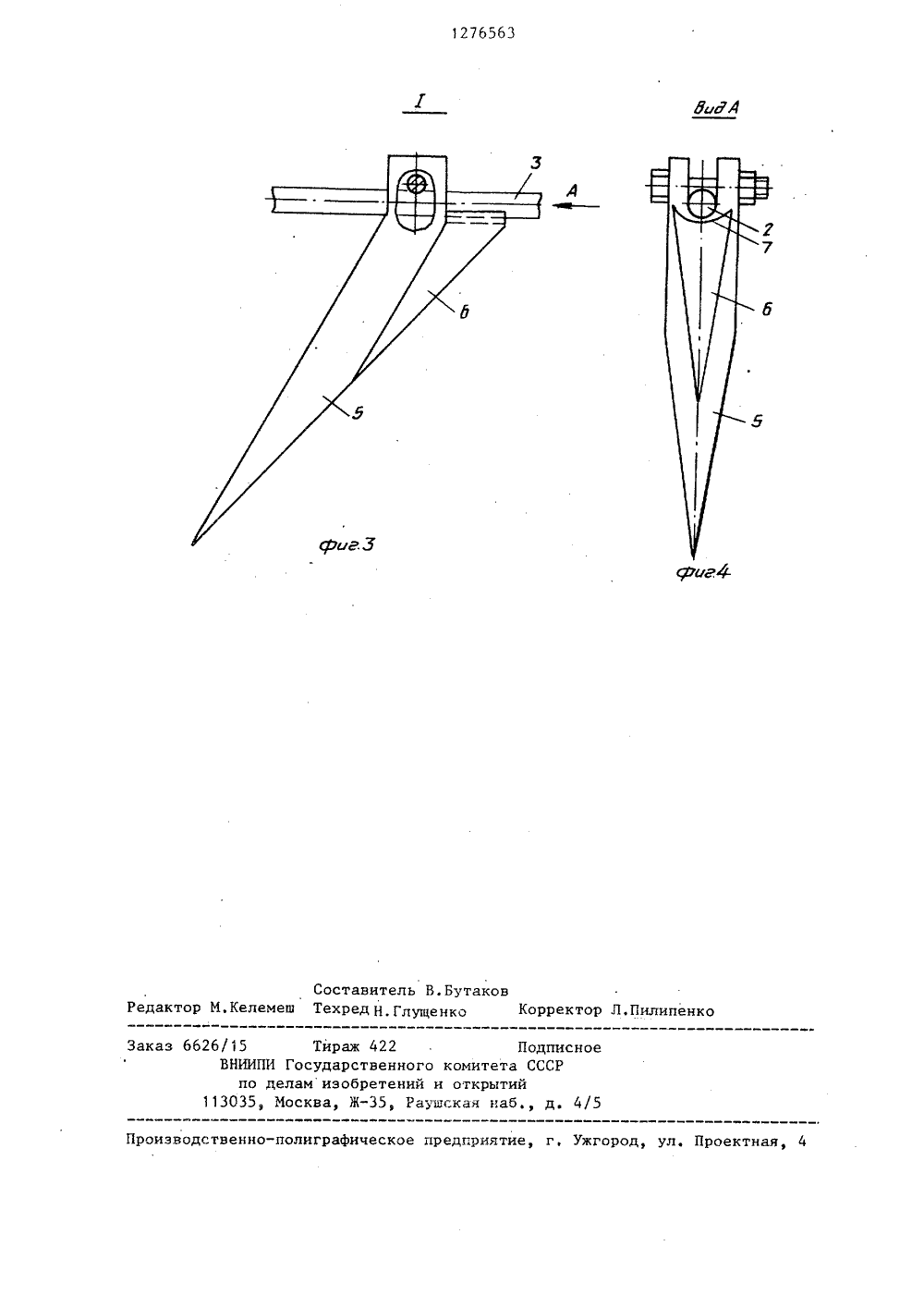 1276563

I

3

A

6

5

фиг.3

Вид А

2

7

6

5

фиг.4

Составитель В.Бутаков
Редактор М.Келемеш Техред Н.Глущенко Корректор Л.Пилипенко

Заказ 6626/15 Тираж 422 Подписное
ВНИИПИ Государственного комитета СССР
по делам изобретений и открытий
113035, Москва, Ж-35, Раушская наб., д. 4/5

Производственно-полиграфическое предприятие, г. Ужгород, ул. Проектная, 4